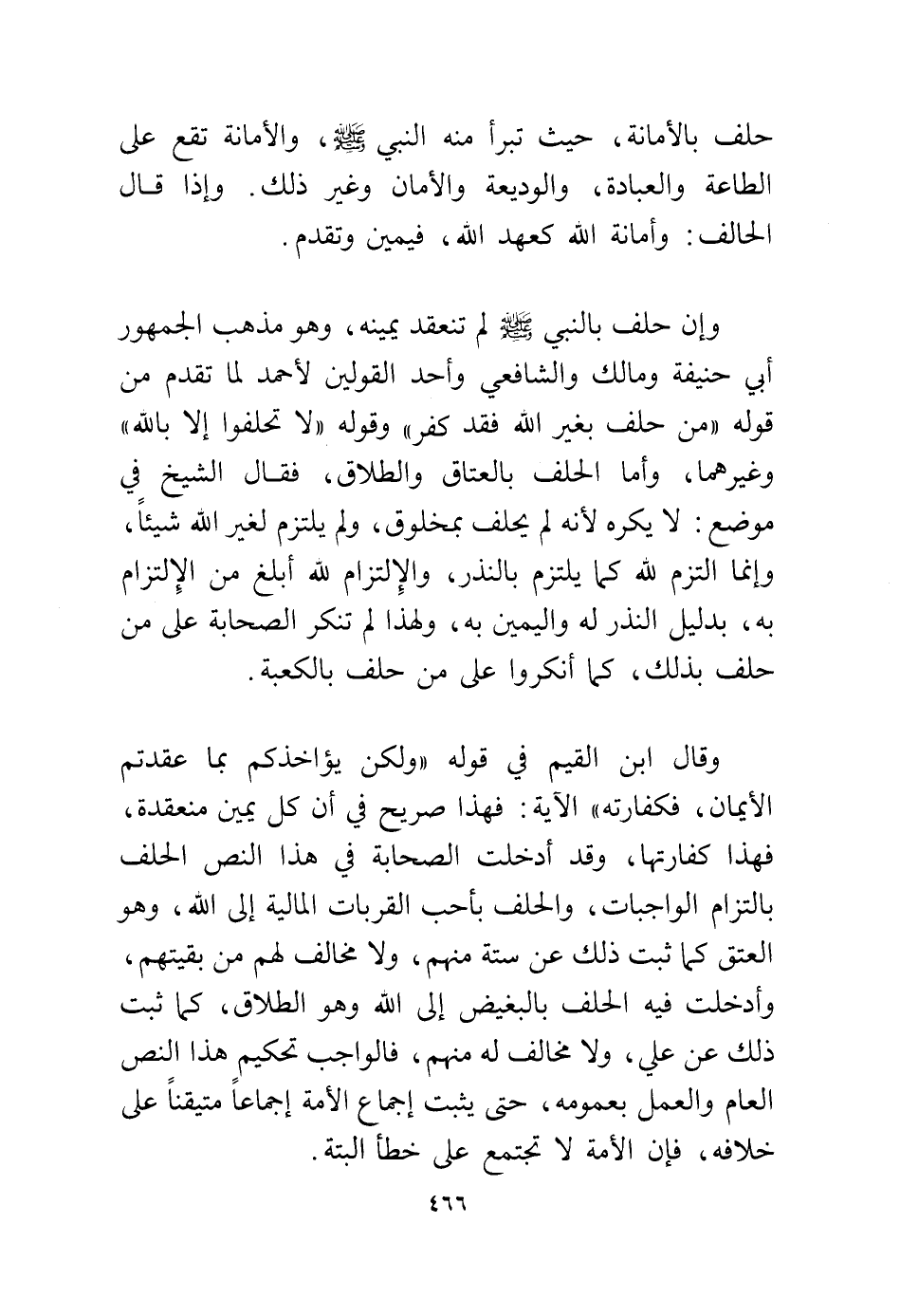 حلف بالأمانة، حيث تبرأ منه النبي ﷺ، والأمانة تقع على الطاعة والعبادة، والوديعة والأمان وغير ذلك. وإذا قال الحالف: وأمانة الله كعهد الله، فيمين وتقدم.

وإن حلف بالنبي ﷺ لم تنعقد يمينه، وهو مذهب الجمهور أبي حنيفة ومالك والشافعي وأحد القولين لأحمد لما تقدم من قوله «من حلف بغير الله فقد كفر» وقوله «لا تحلفوا إلا بالله» وغيرهما، وأما الحلف بالعتاق والطلاق، فقال الشيخ في موضع: لا يكره لأنه لم يحلف بمخلوق، ولم يلتزم لغير الله شيئاً، وإنما التزم لله كما يلتزم بالنذر، والإلتزام لله أبلغ من الإلتزام به، بدليل النذر له واليمين به، ولهذا لم تنكر الصحابة على من حلف بذلك، كما أنكروا على من حلف بالكعبة.

وقال ابن القيم في قوله «ولكن يؤاخذكم بما عقدتم الأيمان، فكفارته» الآية: فهذا صريح في أن كل يمين منعقدة، فهذا كفارتها، وقد أدخلت الصحابة في هذا النص الحلف بالتزام الواجبات، والحلف بأحب القربات المالية إلى الله، وهو العتق كما ثبت ذلك عن ستة منهم، ولا مخالف لهم من بقيتهم، وأدخلت فيه الحلف بالبغيض إلى الله وهو الطلاق، كما ثبت ذلك عن علي، ولا مخالف له منهم، فالواجب تحكيم هذا النص العام والعمل بعمومه، حتى يثبت إجماع الأمة إجماعاً متيقناً على خلافه، فإن الأمة لا تجتمع على خطأ البتة.

٤٦٦